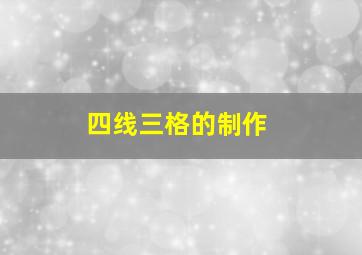 四线三格的制作